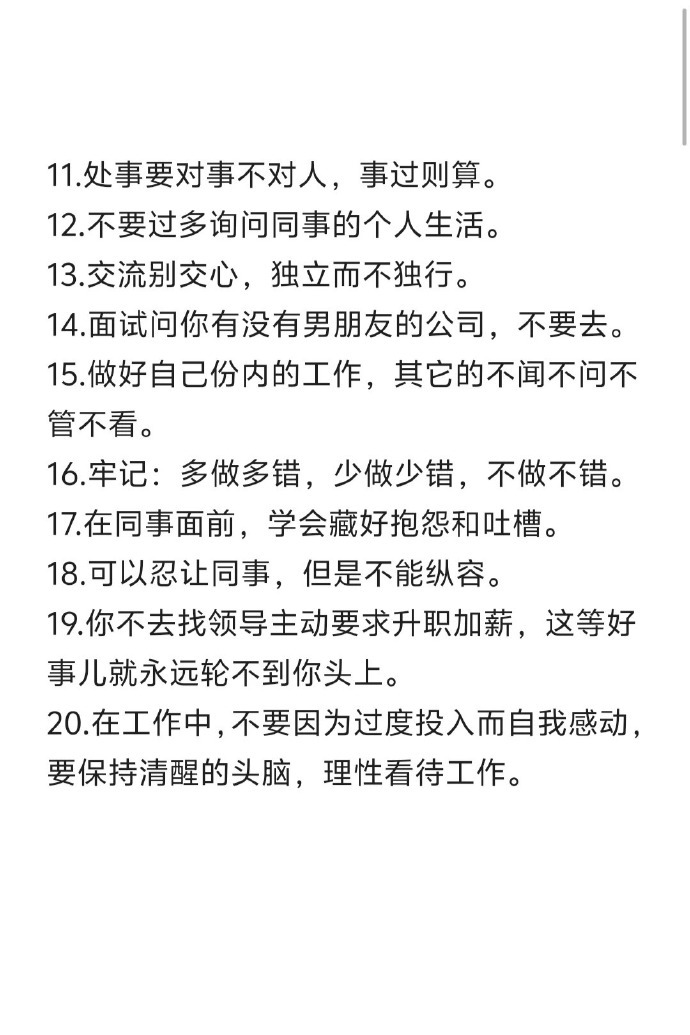 11.处事要对事不对人，事过则算。
12.不要过多询问同事的个人生活。
13.交流别交心，独立而不独行。
14.面试问你有没有男朋友的公司，不要去。
15.做好自己份内的工作，其它的不闻不问不管不看。
16.牢记：多做多错，少做少错，不做不错。
17.在同事面前，学会藏好抱怨和吐槽。
18.可以忍让同事，但是不能纵容。
19.你不去找领导主动要求升职加薪，这等好事儿就永远轮不到你头上。
20.在工作中，不要因为过度投入而自我感动，要保持清醒的头脑，理性看待工作。